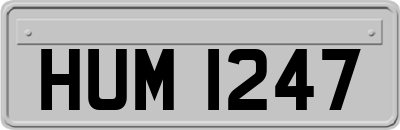 HUM 1247